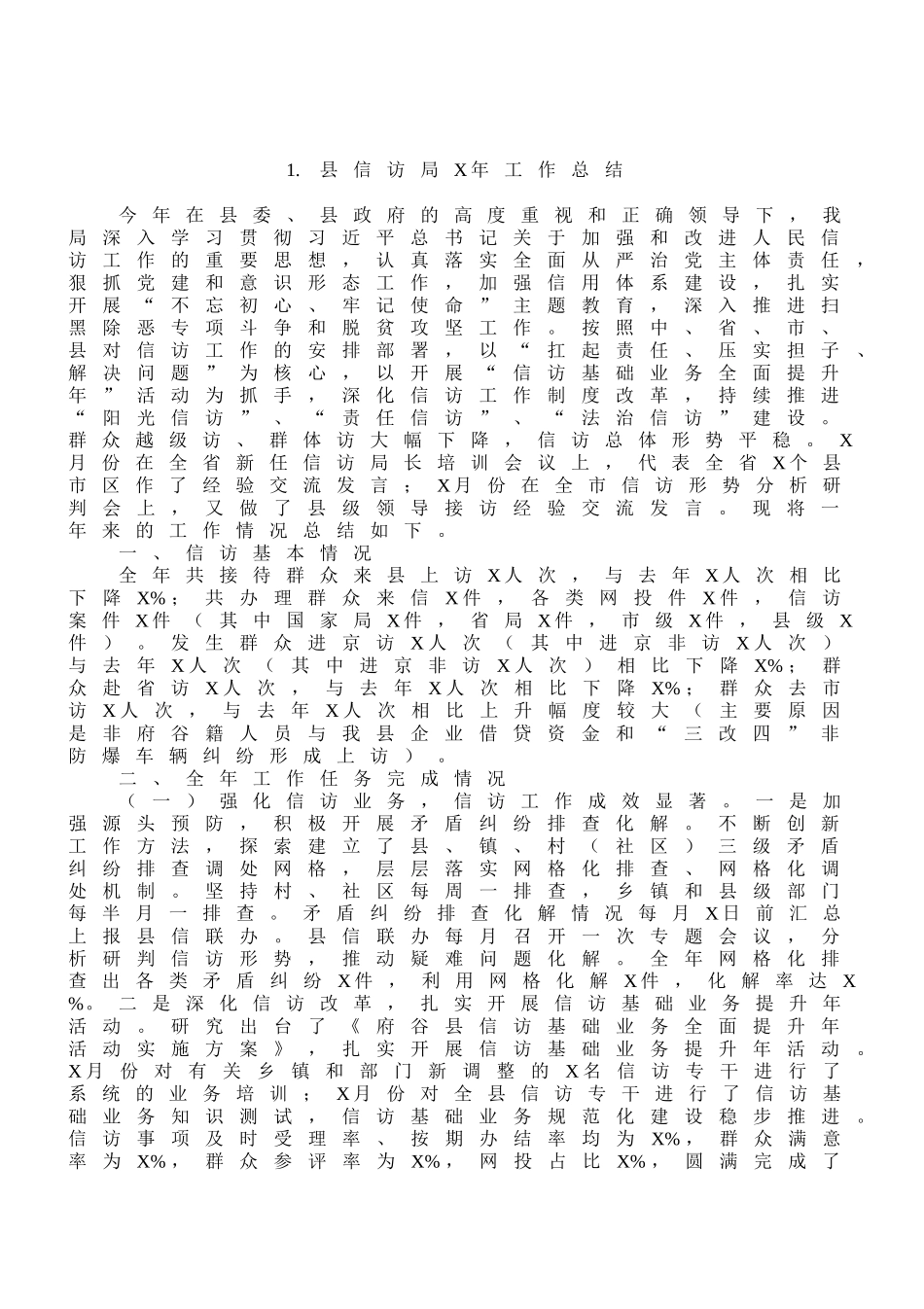 1. 县信访局X年工作总结

今年在县委、县政府的高度重视和正确领导下，我局深入学习贯彻习近平总书记关于加强和改进人民信访工作的重要思想，认真落实全面从严治党主体责任，狠抓党建和意识形态工作，加强信用体系建设，扎实开展“不忘初心、牢记使命”主题教育，深入推进扫黑除恶专项斗争和脱贫攻坚工作。按照中、省、市、县对信访工作的安排部署，以“扛起责任、压实担子、解决问题”为核心，以开展“信访基础业务全面提升年”活动为抓手，深化信访工作制度改革，持续推进“阳光信访”、“责任信访”、“法治信访”建设。群众越级访、群体访大幅下降，信访总体形势平稳。X月份在全省新任信访局长培训会议上，代表全省X个县市区作了经验交流发言；X月份在全市信访形势分析研判会上，又做了县级领导接访经验交流发言。现将一年来的工作情况总结如下。

一、信访基本情况

全年共接待群众来县上访X人次，与去年X人次相比下降X%；共办理群众来信X件，各类网投件X件，信访案件X件（其中国家局X件，省局X件，市级X件，县级X件）。发生群众进京访X人次（其中进京非访X人次）与去年X人次（其中进京非访X人次）相比下降X%；群众赴省访X人次，与去年X人次相比下降X%；群众去市访X人次，与去年X人次相比上升幅度较大（主要原因是非府谷籍人员与我县企业借贷资金和“三改四”非防爆车辆纠纷形成上访）。

二、全年工作任务完成情况

（一）强化信访业务，信访工作成效显著。一是加强源头预防，积极开展矛盾纠纷排查化解。不断创新工作方法，探索建立了县、镇、村（社区）三级矛盾纠纷排查调处网格，层层落实网格化排查、网格化调处机制。坚持村、社区每周一排查，乡镇和县级部门每半月一排查。矛盾纠纷排查化解情况每月X日前汇总上报县信联办。县信联办每月召开一次专题会议，分析研判信访形势，推动疑难问题化解。全年网格化排查出各类矛盾纠纷X件，利用网格化解X件，化解率达X%。二是深化信访改革，扎实开展信访基础业务提升年活动。研究出台了《府谷县信访基础业务全面提升年活动实施方案》，扎实开展信访基础业务提升年活动。X月份对有关乡镇和部门新调整的X名信访专干进行了系统的业务培训；X月份对全县信访专干进行了信访基础业务知识测试，信访基础业务规范化建设稳步推进。信访事项及时受理率、按期办结率均为X%，群众满意率为X%，群众参评率为X%，网投占比X%，圆满完成了